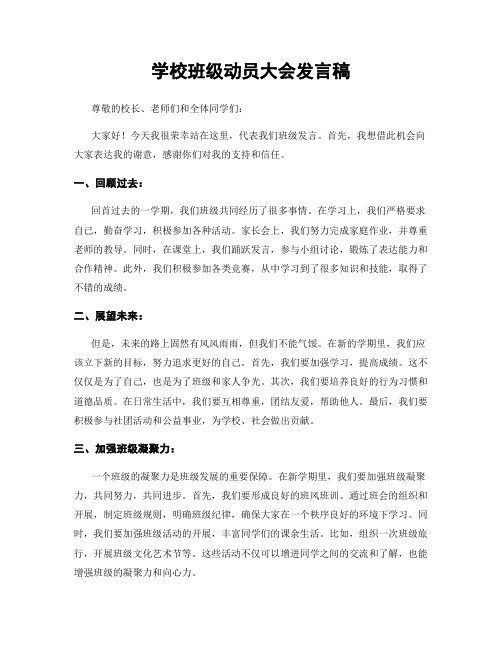 学校班级动员大会发言稿

尊敬的校长、老师们和全体同学们：

大家好！今天我很荣幸站在这里，代表我们班级发言。首先，我想借此机会向大家表达我的谢意，感谢你们对我的支持和信任。

一、回顾过去：

回首过去的一学期，我们班级共同经历了很多事情。在学习上，我们严格要求自己，勤奋学习，积极参加各种活动。家长会上，我们努力完成家庭作业，并尊重老师的教导。同时，在课堂上，我们踊跃发言，参与小组讨论，锻炼了表达能力和合作精神。此外，我们积极参加各类竞赛，从中学习到了很多知识和技能，取得了不错的成绩。

二、展望未来：

但是，未来的路上固然有风风雨雨，但我们不能气馁。在新的学期里，我们应该立下新的目标，努力追求更好的自己。首先，我们要加强学习，提高成绩。这不仅仅是为了自己，也是为了班级和家人争光。其次，我们要培养良好的行为习惯和道德品质。在日常生活中，我们要互相尊重，团结友爱，帮助他人。最后，我们要积极参与社团活动和公益事业，为学校、社会做出贡献。

三、加强班级凝聚力：

一个班级的凝聚力是班级发展的重要保障。在新学期里，我们要加强班级凝聚力，共同努力，共同进步。首先，我们要形成良好的班风班训。通过班会的组织和开展，制定班级规则，明确班级纪律，确保大家在一个秩序良好的环境下学习。同时，我们要加强班级活动的开展，丰富同学们的课余生活。比如，组织一次班级旅行，开展班级文化艺术节等。这些活动不仅可以增进同学之间的交流和了解，也能增强班级的凝聚力和向心力。